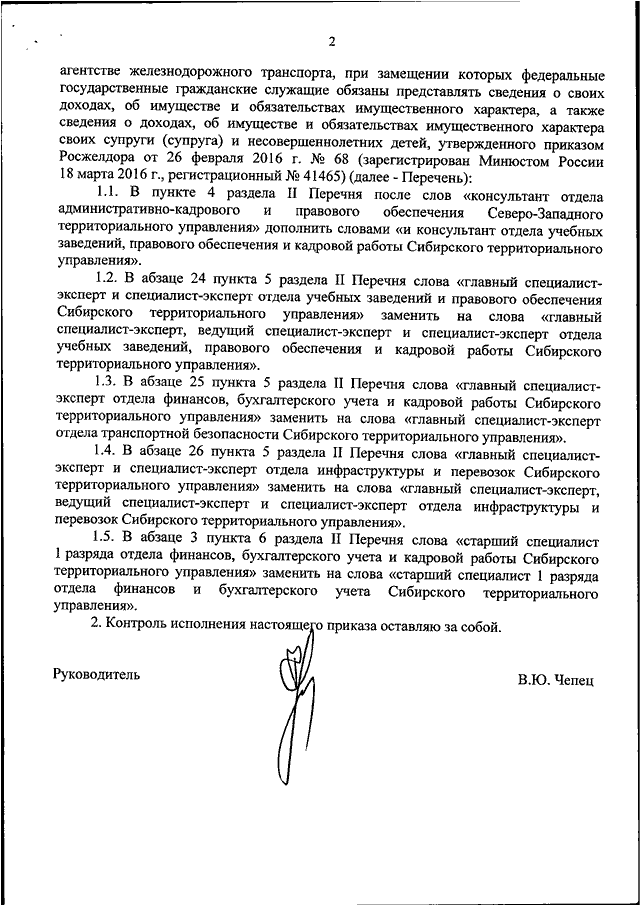 2

агентстве железнодорожного транспорта, при замещении которых федеральные государственные гражданские служащие обязаны представлять сведения о своих доходах, об имуществе и обязательствах имущественного характера, а также сведения о доходах, об имуществе и обязательствах имущественного характера своих супруги (супруга) и несовершеннолетних детей, утвержденного приказом Росжелдора от 26 февраля 2016 г. № 68 (зарегистрирован Минюстом России 18 марта 2016 г., регистрационный № 41465) (далее - Перечень):

1.1. В пункте 4 раздела II Перечня после слов «консультант отдела административно-кадрового и правового обеспечения Северо-Западного территориального управления» дополнить словами «и консультант отдела учебных заведений, правового обеспечения и кадровой работы Сибирского территориального управления».

1.2. В абзаце 24 пункта 5 раздела II Перечня слова «главный специалист-эксперт и специалист-эксперт отдела учебных заведений и правового обеспечения Сибирского территориального управления» заменить на слова «главный специалист-эксперт, ведущий специалист-эксперт и специалист-эксперт отдела учебных заведений, правового обеспечения и кадровой работы Сибирского территориального управления».

1.3. В абзаце 25 пункта 5 раздела II Перечня слова «главный специалист-эксперт отдела финансов, бухгалтерского учета и кадровой работы Сибирского территориального управления» заменить на слова «главный специалист-эксперт отдела транспортной безопасности Сибирского территориального управления».

1.4. В абзаце 26 пункта 5 раздела II Перечня слова «главный специалист-эксперт и специалист-эксперт отдела инфраструктуры и перевозок Сибирского территориального управления» заменить на слова «главный специалист-эксперт, ведущий специалист-эксперт и специалист-эксперт отдела инфраструктуры и перевозок Сибирского территориального управления».

1.5. В абзаце 3 пункта 6 раздела II Перечня слова «старший специалист 1 разряда отдела финансов, бухгалтерского учета и кадровой работы Сибирского территориального управления» заменить на слова «старший специалист 1 разряда отдела финансов и бухгалтерского учета Сибирского территориального управления».

2. Контроль исполнения настоящего приказа оставляю за собой.

Руководитель

В.Ю. Чепец